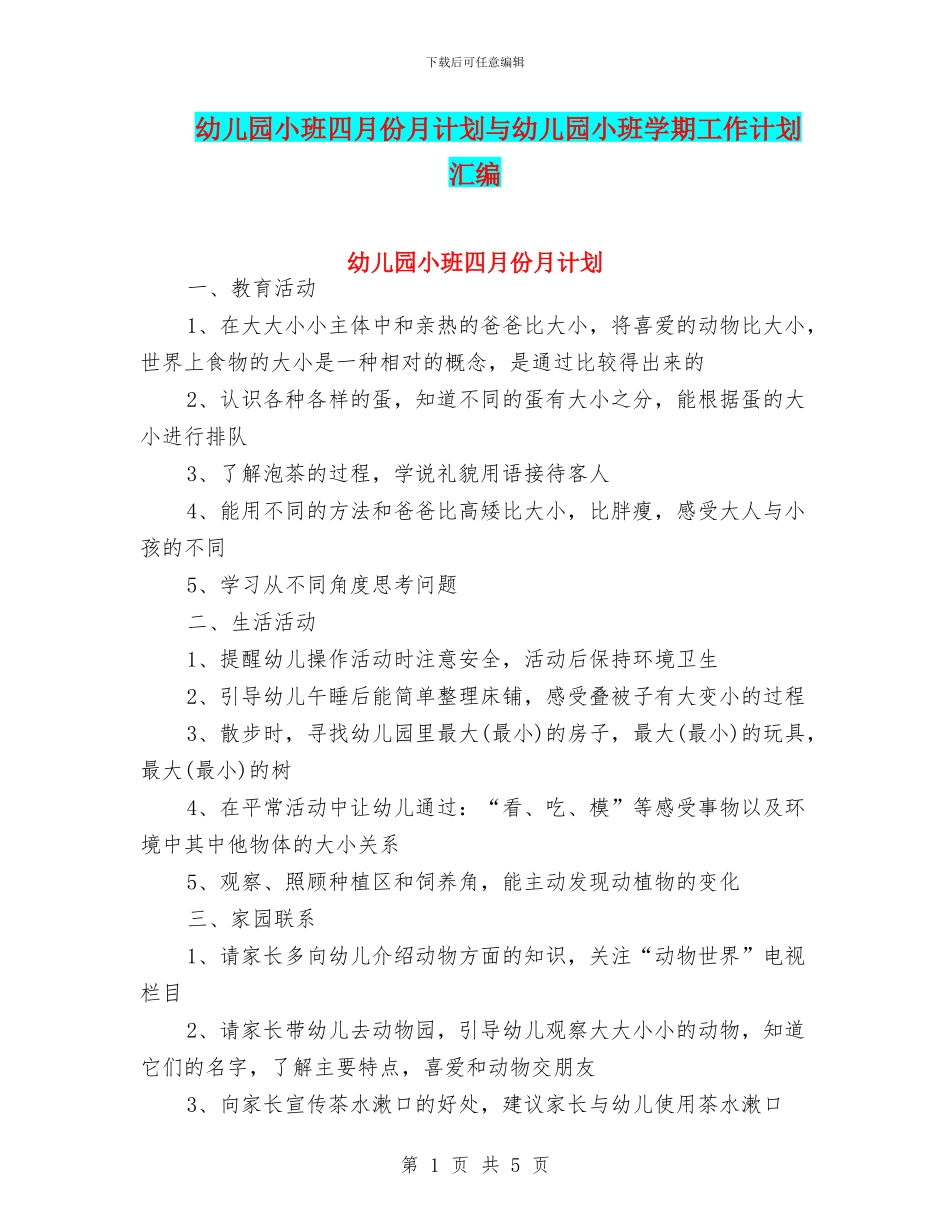 下载后可任意编辑

幼儿园小班四月份月计划与幼儿园小班学期工作计划汇编

幼儿园小班四月份月计划

一、教育活动

1、在大大小小主体中和亲热的爸爸比大小，将喜爱的动物比大小，世界上食物的大小是一种相对的概念，是通过比较得出来的

2、认识各种各样的蛋，知道不同的蛋有大小之分，能根据蛋的大小进行排队

3、了解泡茶的过程，学说礼貌用语接待客人

4、能用不同的方法和爸爸比高矮比大小，比胖瘦，感受大人与小孩的不同

5、学习从不同角度思考问题

二、生活活动

1、提醒幼儿操作活动时注意安全，活动后保持环境卫生

2、引导幼儿午睡后能简单整理床铺，感受叠被子有大变小的过程

3、散步时，寻找幼儿园里最大(最小)的房子，最大(最小)的玩具，最大(最小)的树

4、在平常活动中让幼儿通过：“看、吃、模”等感受事物以及环境中其中他物体的大小关系

5、观察、照顾种植区和饲养角，能主动发现动植物的变化

三、家园联系

1、请家长多向幼儿介绍动物方面的知识，关注“动物世界”电视栏目

2、请家长带幼儿去动物园，引导幼儿观察大大小小的动物，知道它们的名字，了解主要特点，喜爱和动物交朋友

3、向家长宣传茶水漱口的好处，建议家长与幼儿使用茶水漱口

第 1 页 共 5 页